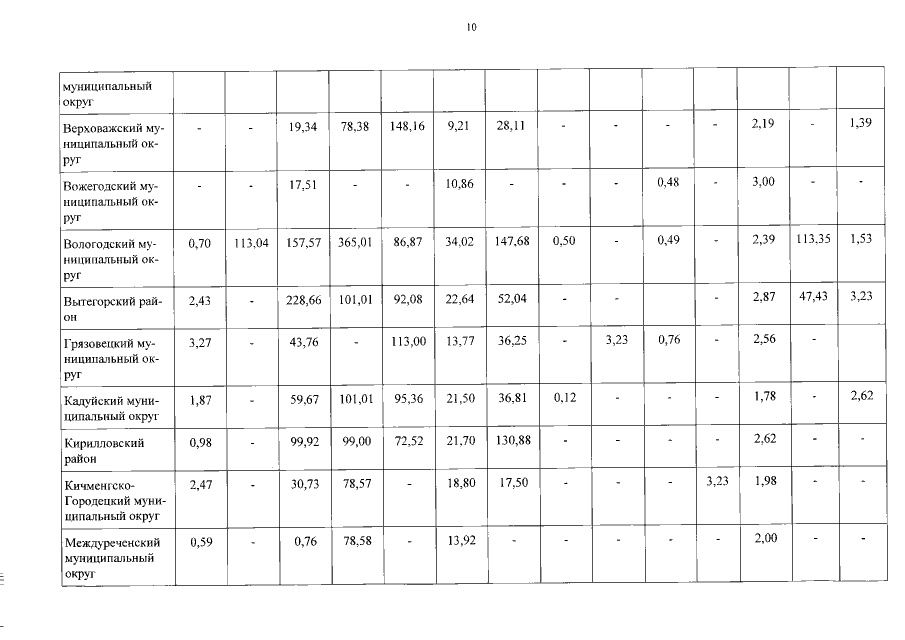 10

| муниципальный округ | | | | | | | | | | | | | | |
|---|---|---|---|---|---|---|---|---|---|---|---|---|---|---|
| Верховажский муниципальный округ | - | - | 19,34 | 78,38 | 148,16 | 9,21 | 28,11 | - | - | - | - | 2,19 | - | 1,39 |
| Вожегодский муниципальный округ | - | - | 17,51 | - | - | 10,86 | - | - | - | 0,48 | - | 3,00 | - | - |
| Вологодский муниципальный округ | 0,70 | 113,04 | 157,57 | 365,01 | 86,87 | 34,02 | 147,68 | 0,50 | - | 0,49 | - | 2,39 | 113,35 | 1,53 |
| Вытегорский район | 2,43 | - | 228,66 | 101,01 | 92,08 | 22,64 | 52,04 | - | - | | - | 2,87 | 47,43 | 3,23 |
| Грязовецкий муниципальный округ | 3,27 | - | 43,76 | - | 113,00 | 13,77 | 36,25 | - | 3,23 | 0,76 | - | 2,56 | - | |
| Кадуйский муниципальный округ | 1,87 | - | 59,67 | 101,01 | 95,36 | 21,50 | 36,81 | 0,12 | - | - | - | 1,78 | - | 2,62 |
| Кирилловский район | 0,98 | - | 99,92 | 99,00 | 72,52 | 21,70 | 130,88 | - | - | - | - | 2,62 | - | - |
| Кичменгско-Городецкий муниципальный округ | 2,47 | - | 30,73 | 78,57 | - | 18,80 | 17,50 | - | - | - | 3,23 | 1,98 | - | - |
| Междуреченский муниципальный округ | 0,59 | - | 0,76 | 78,58 | - | 13,92 | - | - | - | - | - | 2,00 | - | - |